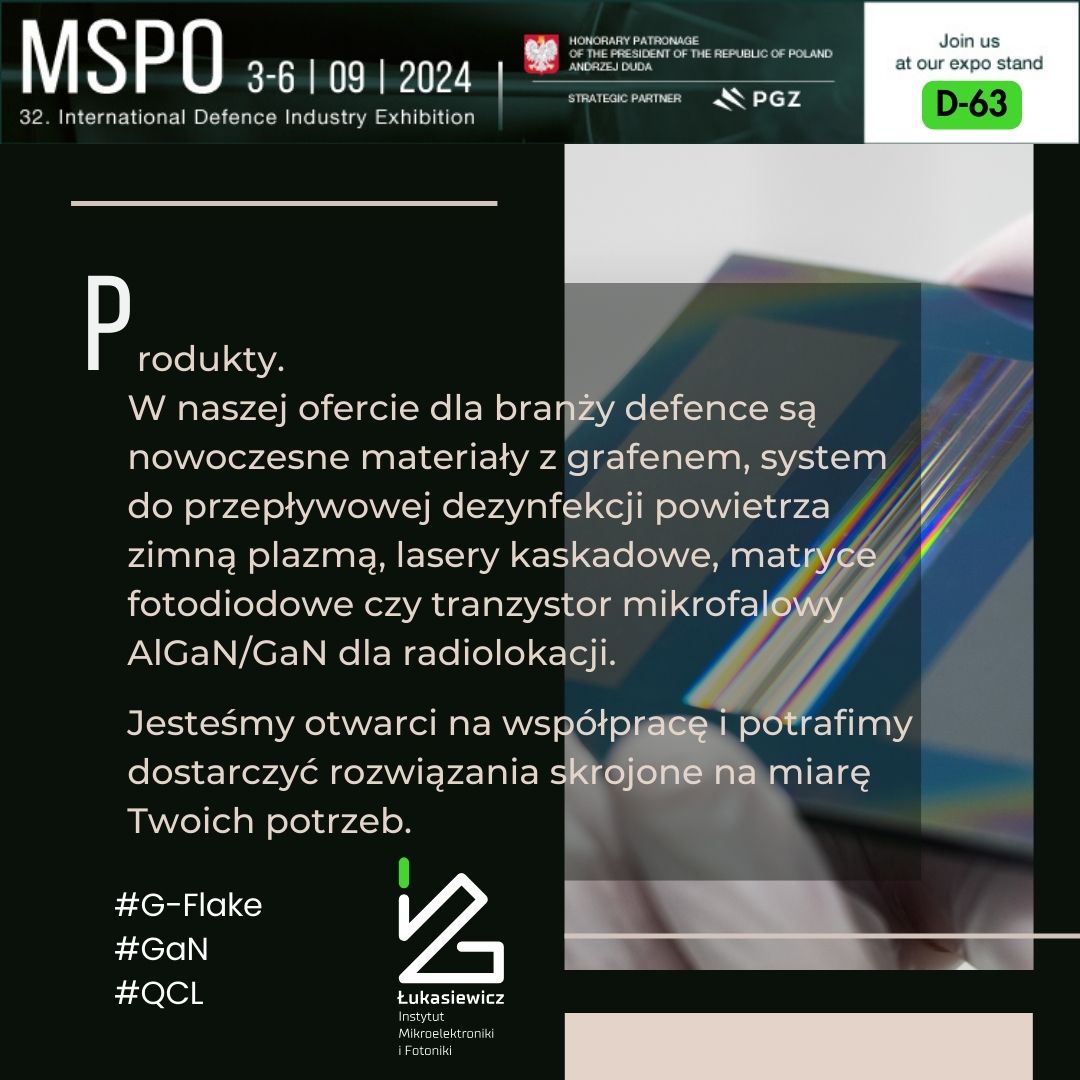 MSPO 3-6 | 09 | 2024
32. International Defence Industry Exhibition

HONORARY PATRONAGE
OF THE PRESIDENT OF THE REPUBLIC OF POLAND
ANDRZEJ DUDA

STRATEGIC PARTNER PGZ

Join us
at our expo stand
D-63

Produkty.

W naszej ofercie dla branży defence są nowoczesne materiały z grafenem, system do przepływowej dezynfekcji powietrza zimną plazmą, lasery kaskadowe, matryce fotodiodowe czy tranzystor mikrofalowy AlGaN/GaN dla radiolokacji.

Jesteśmy otwarci na współpracę i potrafimy dostarczyć rozwiązania skrojone na miarę Twoich potrzeb.

#G-Flake
#GaN
#QCL

Łukasiewicz
Instytut
Mikroelektroniki
i Fotoniki